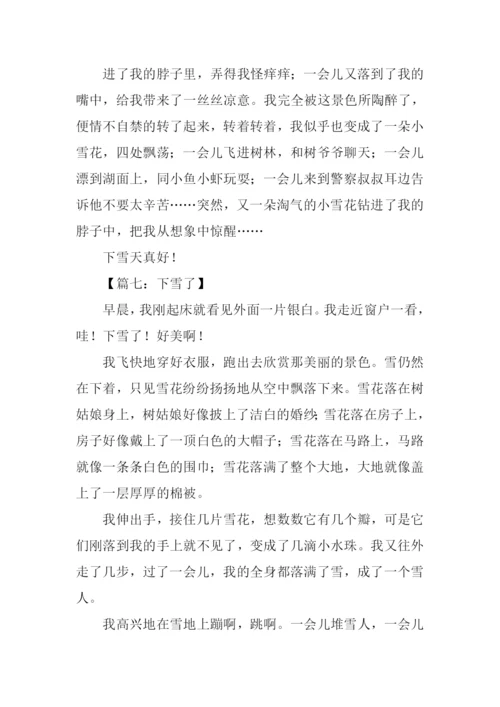 进了我的脖子里，弄得我怪痒痒；一会儿又落到了我的嘴中，给我带来了一丝丝凉意。我完全被这景色所陶醉了，便情不自禁的转了起来，转着转着，我似乎也变成了一朵小雪花，四处飘荡；一会儿飞进树林，和树爷爷聊天；一会儿漂到湖面上，同小鱼小虾玩耍；一会儿来到警察叔叔耳边告诉他不要太辛苦……突然，又一朵淘气的小雪花钻进了我的脖子中，把我从想象中惊醒……

下雪天真好！

【篇七：下雪了】

早晨，我刚起床就看见外面一片银白。我走近窗户一看，哇！下雪了！好美啊！

我飞快地穿好衣服，跑出去欣赏那美丽的景色。雪仍然在下着，只见雪花纷纷扬扬地从空中飘落下来。雪花落在树姑娘身上，树姑娘好像披上了洁白的婚纱；雪花落在房子上，房子好像戴上了一顶白色的大帽子；雪花落在马路上，马路就像一条条白色的围巾；雪花落满了整个大地，大地就像盖上了一层厚厚的棉被。

我伸出手，接住几片雪花，想数数它有几个瓣，可是它们刚落到我的手上就不见了，变成了几滴小水珠。我又往外走了几步，过了一会儿，我的全身都落满了雪，成了一个雪人。

我高兴地在雪地上蹦啊，跳啊。一会儿堆雪人，一会儿